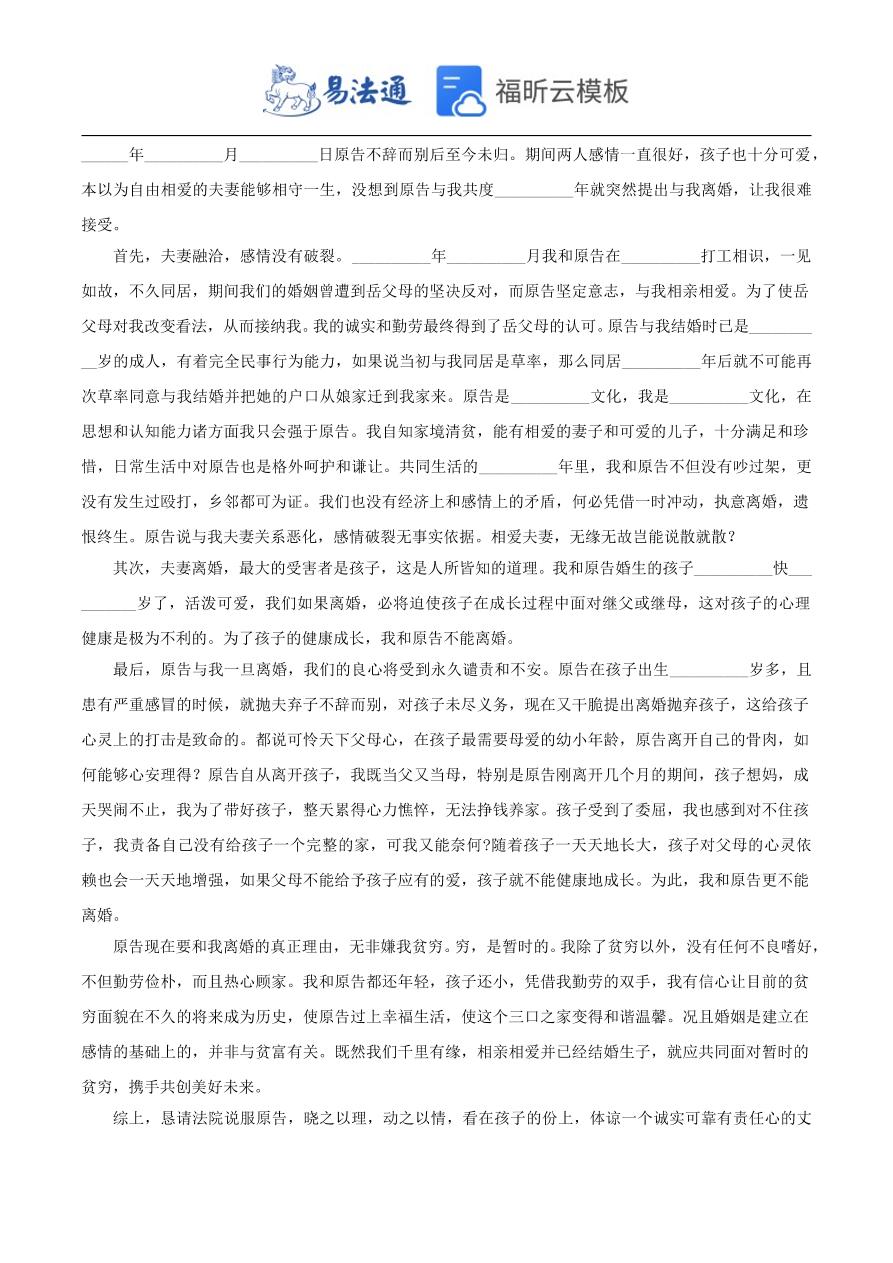 易法通 福昕云模板

______年__________月__________日原告不辞而别后至今未归。期间两人感情一直很好，孩子也十分可爱，本以为自由相爱的夫妻能够相守一生，没想到原告与我共度__________年就突然提出与我离婚，让我很难接受。

首先，夫妻融洽，感情没有破裂。__________年__________月我和原告在__________打工相识，一见如故，不久同居，期间我们的婚姻曾遭到岳父母的坚决反对，而原告坚定意志，与我相亲相爱。为了使岳父母对我改变看法，从而接纳我。我的诚实和勤劳最终得到了岳父母的认可。原告与我结婚时已是__________岁的成人，有着完全民事行为能力，如果说当初与我同居是草率，那么同居__________年后就不可能再次草率同意与我结婚并把她的户口从娘家迁到我家来。原告是__________文化，我是__________文化，在思想和认知能力诸方面我只会强于原告。我自知家境清贫，能有相爱的妻子和可爱的儿子，十分满足和珍惜，日常生活中对原告也是格外呵护和谦让。共同生活的__________年里，我和原告不但没有吵过架，更没有发生过殴打，乡邻都可为证。我们也没有经济上和感情上的矛盾，何必凭借一时冲动，执意离婚，遗恨终生。原告说与我夫妻关系恶化，感情破裂无事实依据。相爱夫妻，无缘无故岂能说散就散？

其次，夫妻离婚，最大的受害者是孩子，这是人所皆知的道理。我和原告婚生的孩子__________快__________岁了，活泼可爱，我们如果离婚，必将迫使孩子在成长过程中面对继父或继母，这对孩子的心理健康是极为不利的。为了孩子的健康成长，我和原告不能离婚。

最后，原告与我一旦离婚，我们的良心将受到永久谴责和不安。原告在孩子出生__________岁多，且患有严重感冒的时候，就抛夫弃子不辞而别，对孩子未尽义务，现在又干脆提出离婚抛弃孩子，这给孩子心灵上的打击是致命的。都说可怜天下父母心，在孩子最需要母爱的幼小年龄，原告离开自己的骨肉，如何能够心安理得？原告自从离开孩子，我既当父又当母，特别是原告刚离开几个月的期间，孩子想妈，成天哭闹不止，我为了带好孩子，整天累得心力憔悴，无法挣钱养家。孩子受到了委屈，我也感到对不住孩子，我责备自己没有给孩子一个完整的家，可我又能奈何?随着孩子一天天地长大，孩子对父母的心灵依赖也会一天天地增强，如果父母不能给予孩子应有的爱，孩子就不能健康地成长。为此，我和原告更不能离婚。

原告现在要和我离婚的真正理由，无非嫌我贫穷。穷，是暂时的。我除了贫穷以外，没有任何不良嗜好，不但勤劳俭朴，而且热心顾家。我和原告都还年轻，孩子还小，凭借我勤劳的双手，我有信心让目前的贫穷面貌在不久的将来成为历史，使原告过上幸福生活，使这个三口之家变得和谐温馨。况且婚姻是建立在感情的基础上的，并非与贫富有关。既然我们千里有缘，相亲相爱并已经结婚生子，就应共同面对暂时的贫穷，携手共创美好未来。

综上，恳请法院说服原告，晓之以理，动之以情，看在孩子的份上，体谅一个诚实可靠有责任心的丈